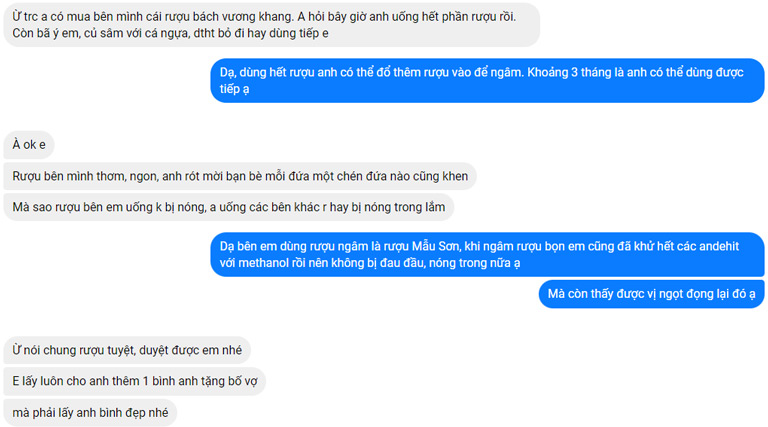 Ừ trc a có mua bên mình cái rượu bách vương khang. A hỏi bây giờ anh uống hết phần rượu rồi. Còn bã ý em, củ sâm với cá ngựa, dtht bỏ đi hay dùng tiếp e

Dạ, dùng hết rượu anh có thể đổ thêm rượu vào để ngâm. Khoảng 3 tháng là anh có thể dùng được tiếp ạ

À ok e

Rượu bên mình thơm, ngon, anh rót mời bạn bè mỗi đứa một chén đứa nào cũng khen

Mà sao rượu bên em uống k bị nóng, a uống các bên khác r hay bị nóng trong lắm

Dạ bên em dùng rượu ngâm là rượu Mẫu Sơn, khi ngâm rượu bọn em cũng đã khử hết các andehit với methanol rồi nên không bị đau đầu, nóng trong nữa ạ

Mà còn thấy được vị ngọt đọng lại đó ạ

Ừ nói chung rượu tuyệt, duyệt được em nhé

E lấy luôn cho anh thêm 1 bình anh tặng bố vợ

mà phải lấy anh bình đẹp nhé